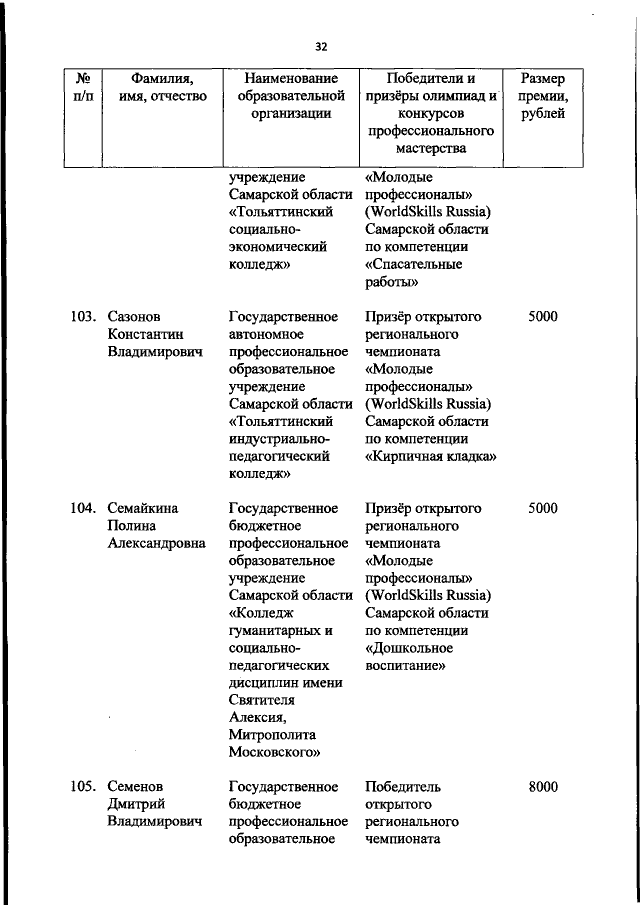 32

| № п/п | Фамилия, имя, отчество | Наименование образовательной организации | Победители и призёры олимпиад и конкурсов профессионального мастерства | Размер премии, рублей |
|---|---|---|---|---|
| | | учреждение Самарской области «Тольяттинский социально-экономический колледж» | «Молодые профессионалы» (WorldSkills Russia) Самарской области по компетенции «Спасательные работы» | |
| 103. | Сазонов Константин Владимирович | Государственное автономное профессиональное образовательное учреждение Самарской области «Тольяттинский индустриально-педагогический колледж» | Призёр открытого регионального чемпионата «Молодые профессионалы» (WorldSkills Russia) Самарской области по компетенции «Кирпичная кладка» | 5000 |
| 104. | Семайкина Полина Александровна | Государственное бюджетное профессиональное образовательное учреждение Самарской области «Колледж гуманитарных и социально-педагогических дисциплин имени Святителя Алексия, Митрополита Московского» | Призёр открытого регионального чемпионата «Молодые профессионалы» (WorldSkills Russia) Самарской области по компетенции «Дошкольное воспитание» | 5000 |
| 105. | Семенов Дмитрий Владимирович | Государственное бюджетное профессиональное образовательное | Победитель открытого регионального чемпионата | 8000 |